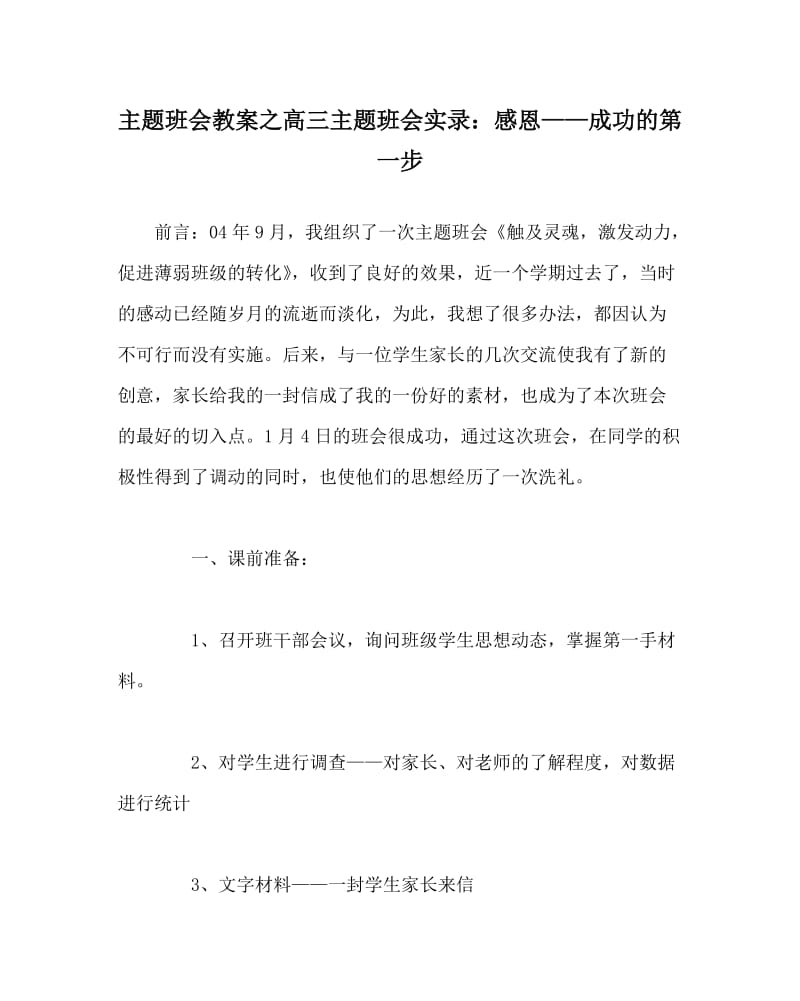 主题班会教案之高三主题班会实录：感恩——成功的第一步

前言：04年9月，我组织了一次主题班会《触及灵魂，激发动力，促进薄弱班级的转化》，收到了良好的效果，近一个学期过去了，当时的感动已经随岁月的流逝而淡化，为此，我想了很多办法，都因认为不可行而没有实施。后来，与一位学生家长的几次交流使我有了新的创意，家长给我的一封信成了我的一份好的素材，也成为了本次班会的最好的切入点。1月4日的班会很成功，通过这次班会，在同学的积极性得到了调动的同时，也使他们的思想经历了一次洗礼。

一、课前准备：

1、召开班干部会议，询问班级学生思想动态，掌握第一手材料。

2、对学生进行调查——对家长、对老师的了解程度，对数据进行统计

3、文字材料——一封学生家长来信